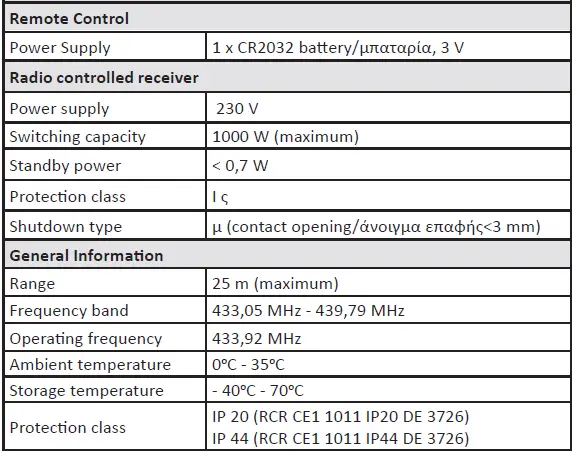 | Remote Control | |
|---|---|
| Power Supply | 1 x CR2032 battery/μπαταρία, 3 V |
| **Radio controlled receiver** | |
| Power supply | 230 V |
| Switching capacity | 1000 W (maximum) |
| Standby power | < 0,7 W |
| Protection class | I ς |
| Shutdown type | μ (contact opening/άνοιγμα επαφής<3 mm) |
| **General Information** | |
| Range | 25 m (maximum) |
| Frequency band | 433,05 MHz - 439,79 MHz |
| Operating frequency | 433,92 MHz |
| Ambient temperature | 0°C - 35°C |
| Storage temperature | - 40°C - 70°C |
| Protection class | IP 20 (RCR CE1 1011 IP20 DE 3726) IP 44 (RCR CE1 1011 IP44 DE 3726) |